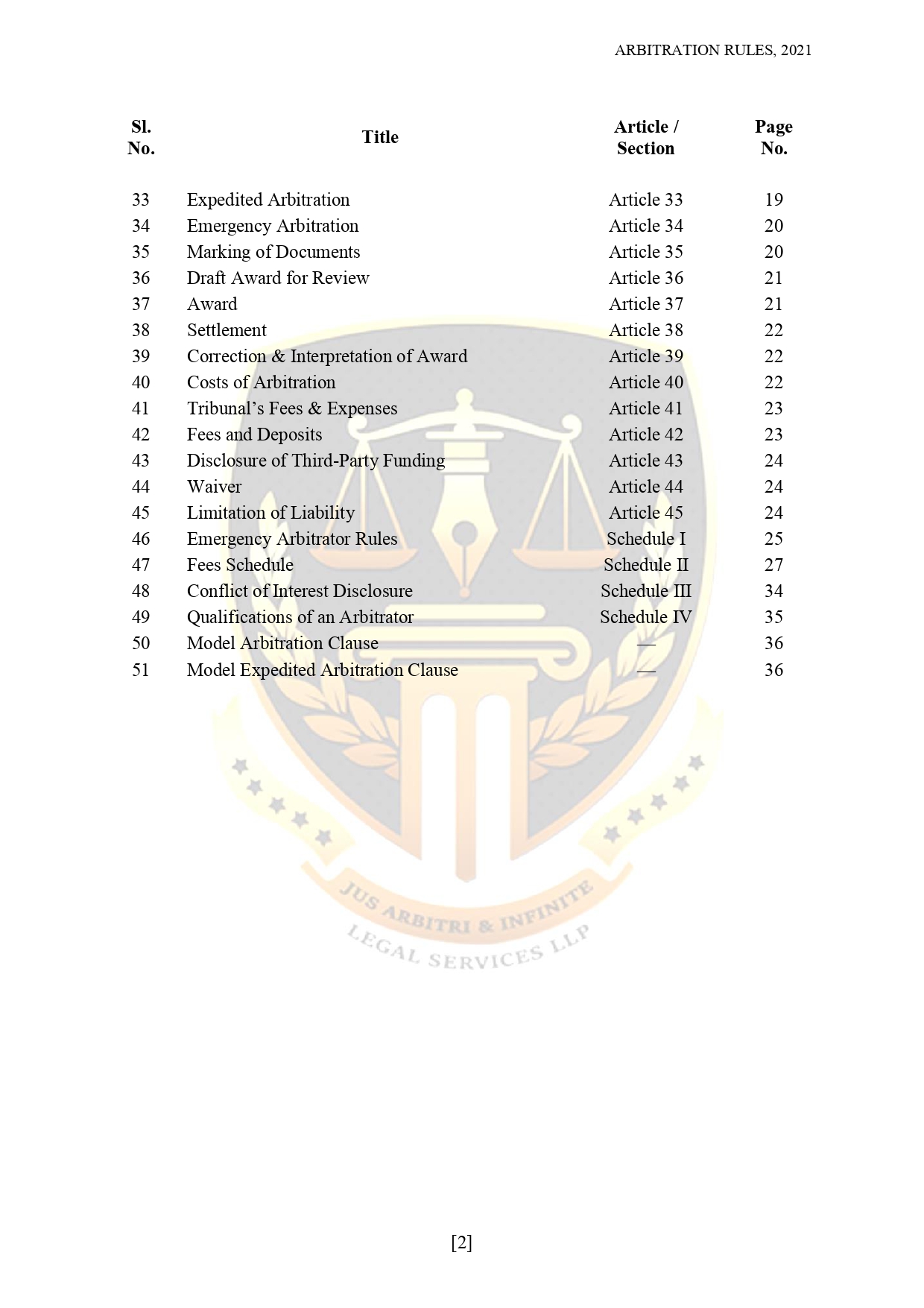 ARBITRATION RULES, 2021

| Sl. No. | Title | Article / Section | Page No. |
|---|---|---|---|
| 33 | Expedited Arbitration | Article 33 | 19 |
| 34 | Emergency Arbitration | Article 34 | 20 |
| 35 | Marking of Documents | Article 35 | 20 |
| 36 | Draft Award for Review | Article 36 | 21 |
| 37 | Award | Article 37 | 21 |
| 38 | Settlement | Article 38 | 22 |
| 39 | Correction & Interpretation of Award | Article 39 | 22 |
| 40 | Costs of Arbitration | Article 40 | 22 |
| 41 | Tribunal's Fees & Expenses | Article 41 | 23 |
| 42 | Fees and Deposits | Article 42 | 23 |
| 43 | Disclosure of Third-Party Funding | Article 43 | 24 |
| 44 | Waiver | Article 44 | 24 |
| 45 | Limitation of Liability | Article 45 | 24 |
| 46 | Emergency Arbitrator Rules | Schedule I | 25 |
| 47 | Fees Schedule | Schedule II | 27 |
| 48 | Conflict of Interest Disclosure | Schedule III | 34 |
| 49 | Qualifications of an Arbitrator | Schedule IV | 35 |
| 50 | Model Arbitration Clause | — | 36 |
| 51 | Model Expedited Arbitration Clause | — | 36 |

JUS ARBITRI & INFINITE LEGAL SERVICES LLP

[2]